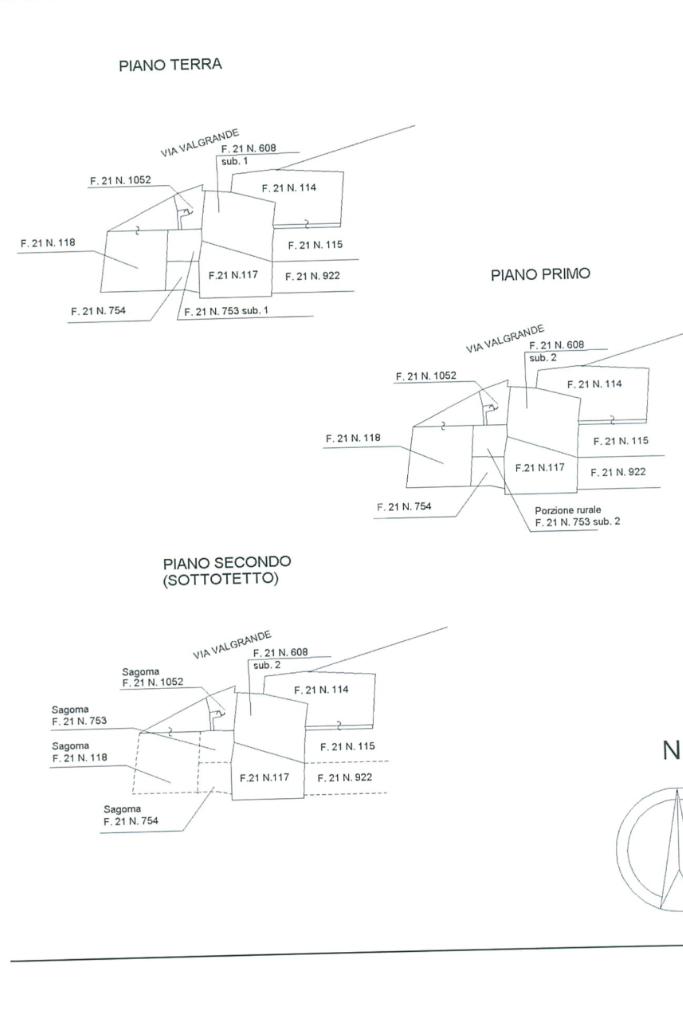 PIANO TERRA

VIA VALGRANDE
F. 21 N. 608
sub. 1
F. 21 N. 1052
F. 21 N. 114
F. 21 N. 118
F. 21 N. 115
F.21 N.117
F. 21 N. 922
F. 21 N. 754
F. 21 N. 753 sub. 1

PIANO PRIMO

VIA VALGRANDE
F. 21 N. 608
sub. 2
F. 21 N. 1052
F. 21 N. 114
F. 21 N. 118
F. 21 N. 115
F.21 N.117
F. 21 N. 922
F. 21 N. 754
Porzione rurale
F. 21 N. 753 sub. 2

PIANO SECONDO
(SOTTOTETTO)

VIA VALGRANDE
F. 21 N. 608
sub. 2
Sagoma
F. 21 N. 1052
F. 21 N. 114
Sagoma
F. 21 N. 753
Sagoma
F. 21 N. 118
F. 21 N. 115
F.21 N.117
F. 21 N. 922
Sagoma
F. 21 N. 754

N